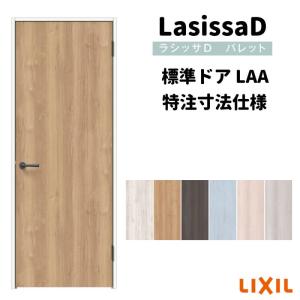 LasissaD
ラシッサD　パレット
標準ドア LAA
特注寸法仕様

LIXIL